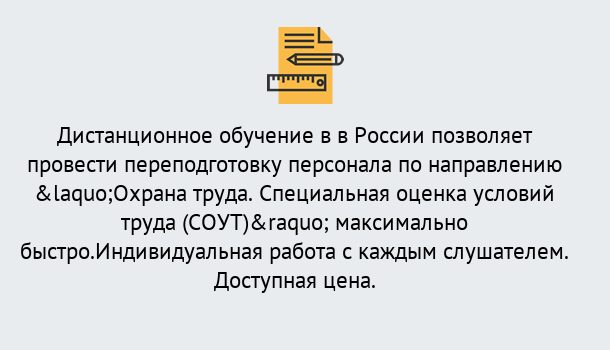 Дистанционное обучение в в России позволяет провести переподготовку персонала по направлению &laquo;Охрана труда. Специальная оценка условий труда (СОУТ)&raquo; максимально быстро.Индивидуальная работа с каждым слушателем. Доступная цена.